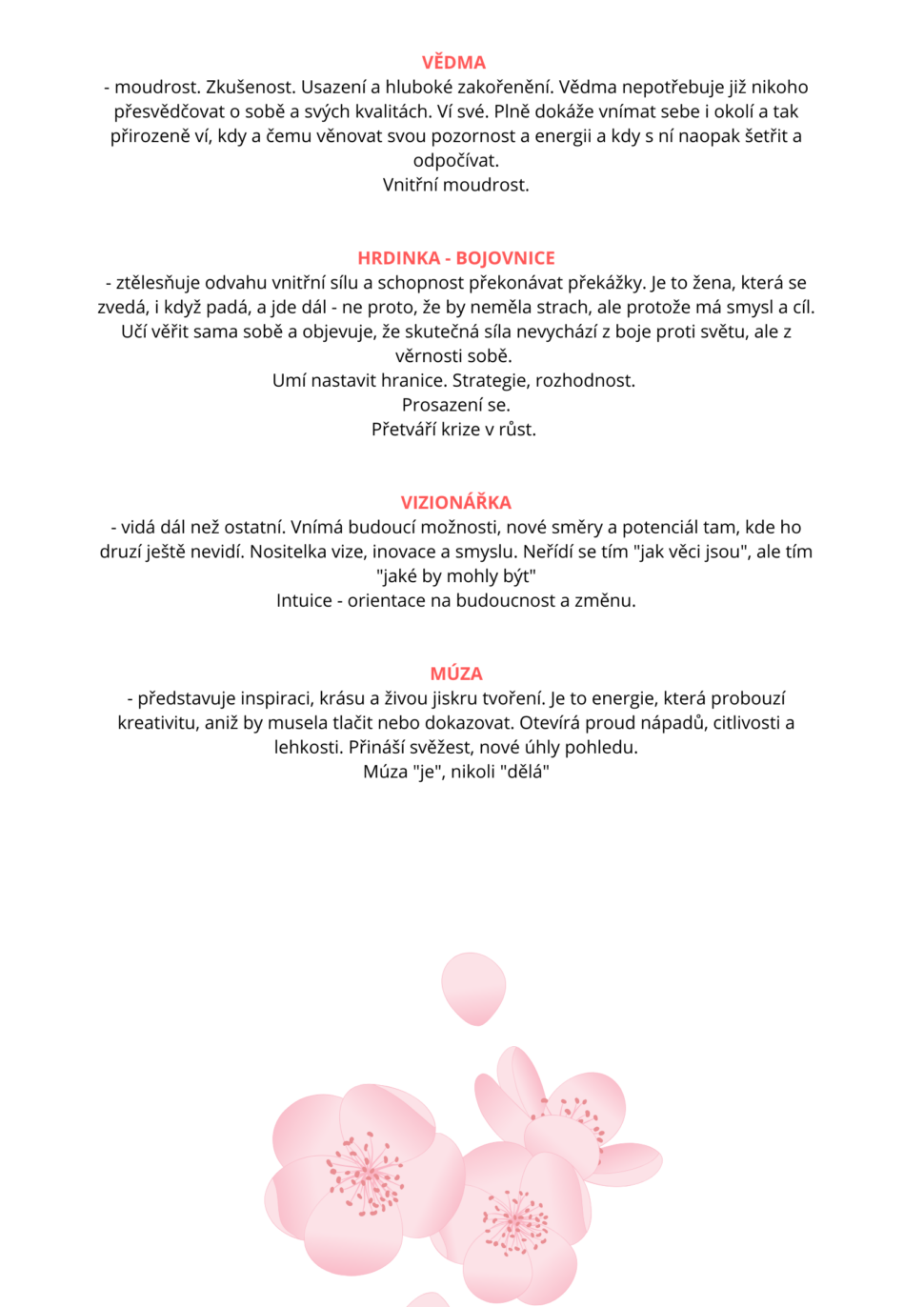 VĚDMA
- moudrost. Zkušenost. Usazení a hluboké zakořenění. Vědma nepotřebuje již nikoho přesvědčovat o sobě a svých kvalitách. Ví své. Plně dokáže vnímat sebe i okolí a tak přirozeně ví, kdy a čemu věnovat svou pozornost a energii a kdy s ní naopak šetřit a odpočívat.
Vnitřní moudrost.

HRDINKA - BOJOVNICE
- ztělesňuje odvahu vnitřní sílu a schopnost překonávat překážky. Je to žena, která se zvedá, i když padá, a jde dál - ne proto, že by neměla strach, ale protože má smysl a cíl. Učí věřit sama sobě a objevuje, že skutečná síla nevychází z boje proti světu, ale z věrnosti sobě.
Umí nastavit hranice. Strategie, rozhodnost.
Prosazení se.
Přetváří krize v růst.

VIZIONÁŘKA
- vidá dál než ostatní. Vnímá budoucí možnosti, nové směry a potenciál tam, kde ho druzí ještě nevidí. Nositelka vize, inovace a smyslu. Neřídí se tím "jak věci jsou", ale tím "jaké by mohly být"
Intuice - orientace na budoucnost a změnu.

MÚZA
- představuje inspiraci, krásu a živou jiskru tvoření. Je to energie, která probouzí kreativitu, aniž by musela tlačit nebo dokazovat. Otevírá proud nápadů, citlivosti a lehkosti. Přináší svěžest, nové úhly pohledu.
Múza "je", nikoli "dělá"